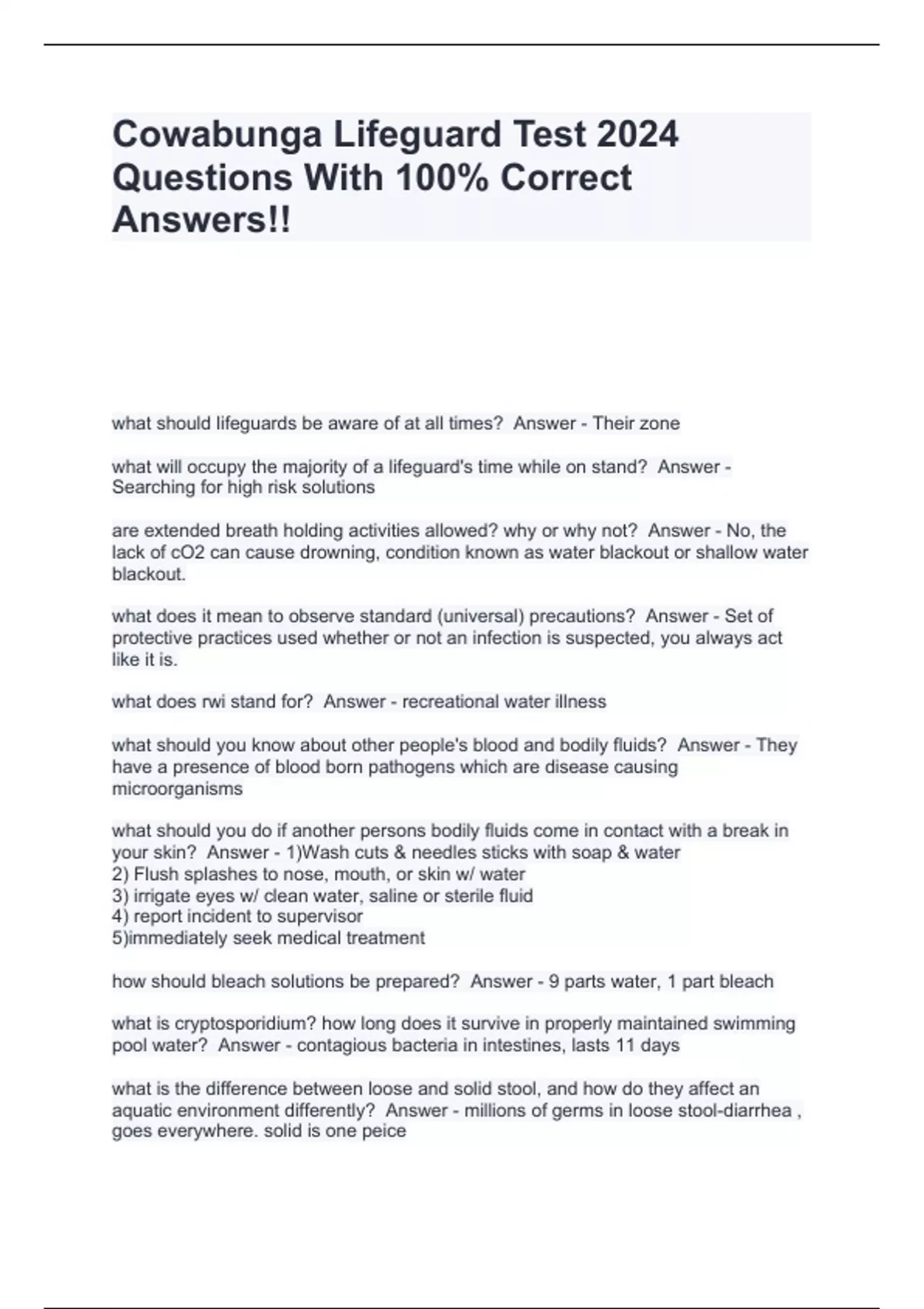 Cowabunga Lifeguard Test 2024 Questions With 100% Correct Answers!!

what should lifeguards be aware of at all times? Answer - Their zone

what will occupy the majority of a lifeguard's time while on stand? Answer - Searching for high risk solutions

are extended breath holding activities allowed? why or why not? Answer - No, the lack of cO2 can cause drowning, condition known as water blackout or shallow water blackout.

what does it mean to observe standard (universal) precautions? Answer - Set of protective practices used whether or not an infection is suspected, you always act like it is.

what does rwi stand for? Answer - recreational water illness

what should you know about other people's blood and bodily fluids? Answer - They have a presence of blood born pathogens which are disease causing microorganisms

what should you do if another persons bodily fluids come in contact with a break in your skin? Answer - 1)Wash cuts & needles sticks with soap & water
2) Flush splashes to nose, mouth, or skin w/ water
3) irrigate eyes w/ clean water, saline or sterile fluid
4) report incident to supervisor
5)immediately seek medical treatment

how should bleach solutions be prepared? Answer - 9 parts water, 1 part bleach

what is cryptosporidium? how long does it survive in properly maintained swimming pool water? Answer - contagious bacteria in intestines, lasts 11 days

what is the difference between loose and solid stool, and how do they affect an aquatic environment differently? Answer - millions of germs in loose stool-diarrhea , goes everywhere. solid is one peice